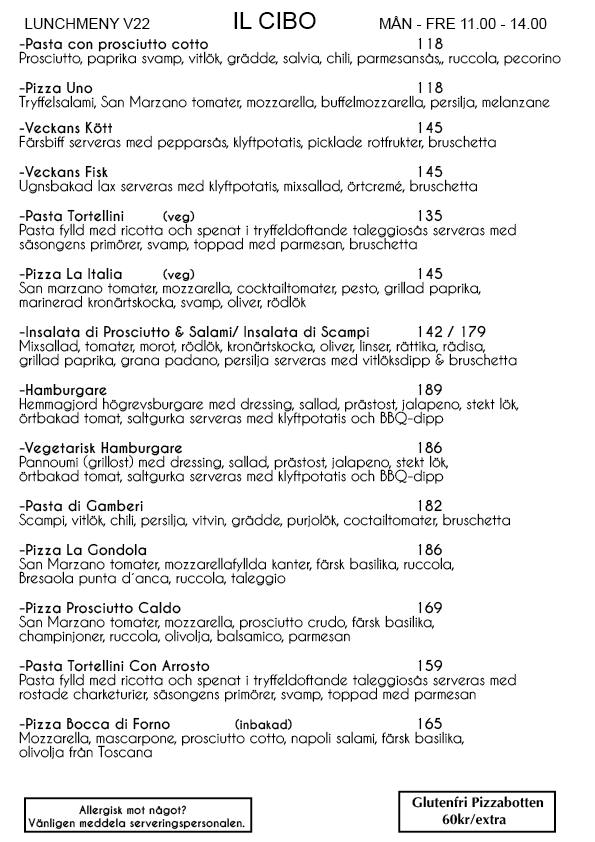 LUNCHMENY V22 IL CIBO MÅN - FRE 11.00 - 14.00

-Pasta con prosciutto cotto 118
Prosciutto, paprika svamp, vitlök, grädde, salvia, chili, parmesansås,, ruccola, pecorino

-Pizza Uno 118
Tryffelsalami, San Marzano tomater, mozzarella, buffelmozzarella, persilja, melanzane

-Veckans Kött 145
Färsbiff serveras med pepparsås, klyftpotatis, picklade rotfrukter, bruschetta

-Veckans Fisk 145
Ugnsbakad lax serveras med klyftpotatis, mixsallad, örtcremé, bruschetta

-Pasta Tortellini (veg) 135
Pasta fylld med ricotta och spenat i tryffeldoftande taleggiosås serveras med säsongens primörer, svamp, toppad med parmesan, bruschetta

-Pizza La Italia (veg) 145
San marzano tomater, mozzarella, cocktailtomater, pesto, grillad paprika, marinerad kronärtskocka, svamp, oliver, rödlök

-Insalata di Prosciutto & Salami/ Insalata di Scampi 142 / 179
Mixsallad, tomater, morot, rödlök, kronärtskocka, oliver, linser, rättika, rädisa, grillad paprika, grana padano, persilja serveras med vitlöksdipp & bruschetta

-Hamburgare 189
Hemmagjord högrevsburgare med dressing, sallad, prästost, jalapeno, stekt lök, örtbakad tomat, saltgurka serveras med klyftpotatis och BBQ-dipp

-Vegetarisk Hamburgare 186
Pannoumi (grillost) med dressing, sallad, prästost, jalapeno, stekt lök, örtbakad tomat, saltgurka serveras med klyftpotatis och BBQ-dipp

-Pasta di Gamberi 182
Scampi, vitlök, chili, persilja, vitvin, grädde, purjolök, coctailtomater, bruschetta

-Pizza La Gondola 186
San Marzano tomater, mozzarellafyllda kanter, färsk basilika, ruccola, Bresaola punta d´anca, ruccola, taleggio

-Pizza Prosciutto Caldo 169
San Marzano tomater, mozzarella, prosciutto crudo, färsk basilika, champinjoner, ruccola, olivolja, balsamico, parmesan

-Pasta Tortellini Con Arrosto 159
Pasta fylld med ricotta och spenat i tryffeldoftande taleggiosås serveras med rostade charketurier, säsongens primörer, svamp, toppad med parmesan

-Pizza Bocca di Forno (inbakad) 165
Mozzarella, mascarpone, prosciutto cotto, napoli salami, färsk basilika, olivolja från Toscana

Allergisk mot något?
Vänligen meddela serveringspersonalen.

Glutenfri Pizzabotten
60kr/extra